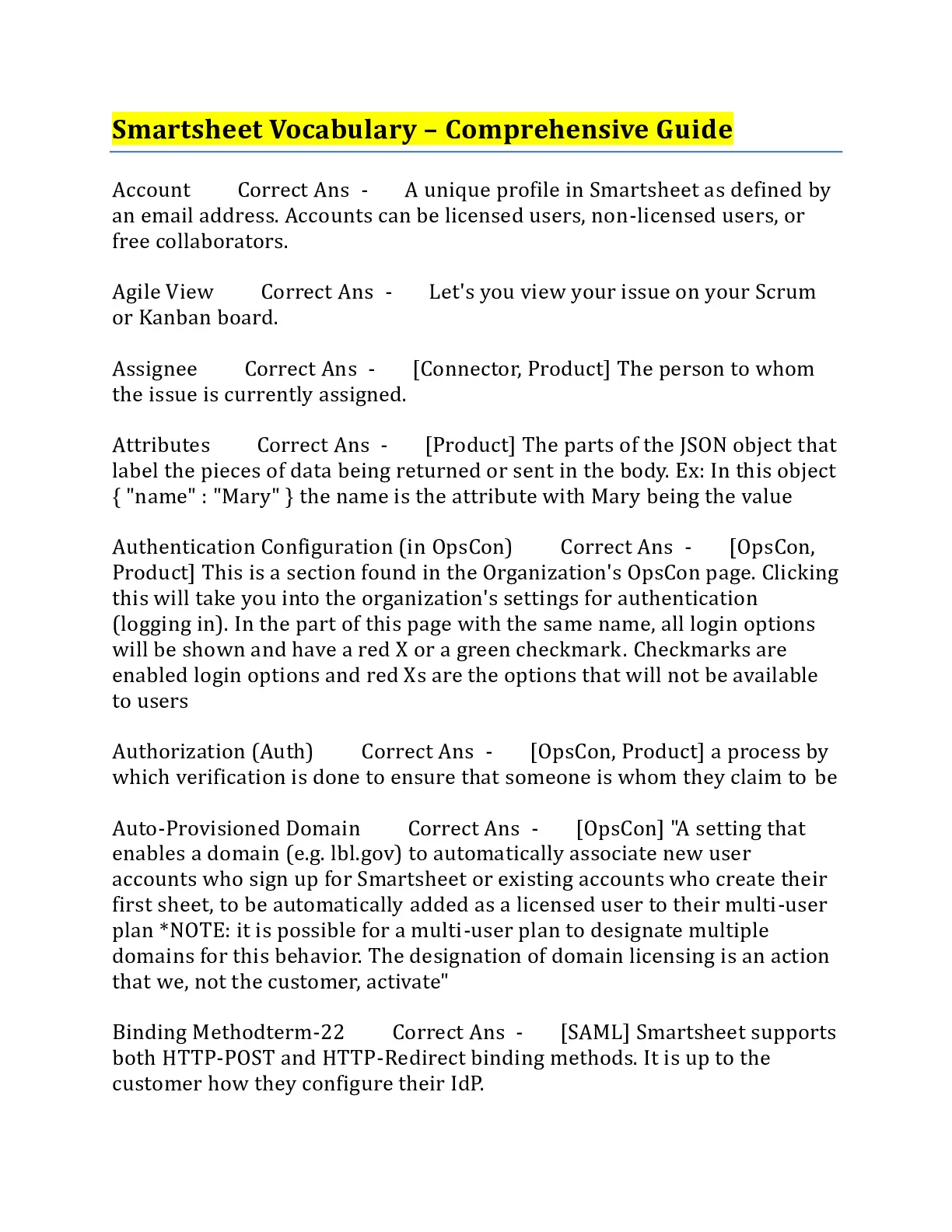 Smartsheet Vocabulary – Comprehensive Guide

Account Correct Ans - A unique profile in Smartsheet as defined by an email address. Accounts can be licensed users, non-licensed users, or free collaborators.

Agile View Correct Ans - Let's you view your issue on your Scrum or Kanban board.

Assignee Correct Ans - [Connector, Product] The person to whom the issue is currently assigned.

Attributes Correct Ans - [Product] The parts of the JSON object that label the pieces of data being returned or sent in the body. Ex: In this object { "name" : "Mary" } the name is the attribute with Mary being the value

Authentication Configuration (in OpsCon) Correct Ans - [OpsCon, Product] This is a section found in the Organization's OpsCon page. Clicking this will take you into the organization's settings for authentication (logging in). In the part of this page with the same name, all login options will be shown and have a red X or a green checkmark. Checkmarks are enabled login options and red Xs are the options that will not be available to users

Authorization (Auth) Correct Ans - [OpsCon, Product] a process by which verification is done to ensure that someone is whom they claim to be

Auto-Provisioned Domain Correct Ans - [OpsCon] "A setting that enables a domain (e.g. lbl.gov) to automatically associate new user accounts who sign up for Smartsheet or existing accounts who create their first sheet, to be automatically added as a licensed user to their multi-user plan *NOTE: it is possible for a multi-user plan to designate multiple domains for this behavior. The designation of domain licensing is an action that we, not the customer, activate"

Binding Methodterm-22 Correct Ans - [SAML] Smartsheet supports both HTTP-POST and HTTP-Redirect binding methods. It is up to the customer how they configure their IdP.